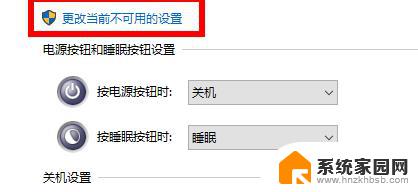 更改当前不可用的设置

电源按钮和睡眠按钮设置

按电源按钮时: 关机

按睡眠按钮时: 睡眠

关机设置

系统家园网
www.hnzkhbsb.com